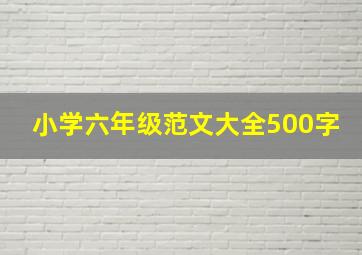 小学六年级范文大全500字